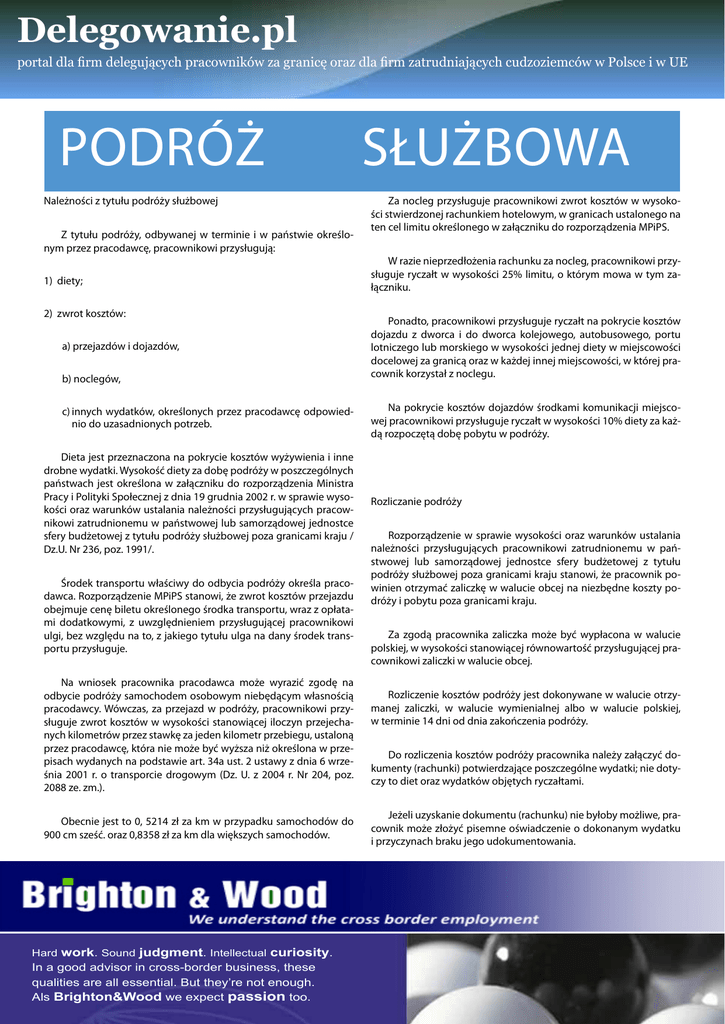 Delegowanie.pl

portal dla firm delegujących pracowników za granicę oraz dla firm zatrudniających cudzoziemców w Polsce i w UE

PODRÓŻ SŁUŻBOWA

Należności z tytułu podróży służbowej

Z tytułu podróży, odbywanej w terminie i w państwie określonym przez pracodawcę, pracownikowi przysługują:

1) diety;

2) zwrot kosztów:

a) przejazdów i dojazdów,

b) noclegów,

c) innych wydatków, określonych przez pracodawcę odpowiednio do uzasadnionych potrzeb.

Dieta jest przeznaczona na pokrycie kosztów wyżywienia i inne drobne wydatki. Wysokość diety za dobę podróży w poszczególnych państwach jest określona w załączniku do rozporządzenia Ministra Pracy i Polityki Społecznej z dnia 19 grudnia 2002 r. w sprawie wysokości oraz warunków ustalania należności przysługujących pracownikowi zatrudnionemu w państwowej lub samorządowej jednostce sfery budżetowej z tytułu podróży służbowej poza granicami kraju / Dz.U. Nr 236, poz. 1991/.

Środek transportu właściwy do odbycia podróży określa pracodawca. Rozporządzenie MPiPS stanowi, że zwrot kosztów przejazdu obejmuje cenę biletu określonego środka transportu, wraz z opłatami dodatkowymi, z uwzględnieniem przysługującej pracownikowi ulgi, bez względu na to, z jakiego tytułu ulga na dany środek transportu przysługuje.

Na wniosek pracownika pracodawca może wyrazić zgodę na odbycie podróży samochodem osobowym niebędącym własnością pracodawcy. Wówczas, za przejazd w podróży, pracownikowi przysługuje zwrot kosztów w wysokości stanowiącej iloczyn przejechanych kilometrów przez stawkę za jeden kilometr przebiegu, ustaloną przez pracodawcę, która nie może być wyższa niż określona w przepisach wydanych na podstawie art. 34a ust. 2 ustawy z dnia 6 września 2001 r. o transporcie drogowym (Dz. U. z 2004 r. Nr 204, poz. 2088 ze. zm.).

Obecnie jest to 0, 5214 zł za km w przypadku samochodów do 900 cm sześć. oraz 0,8358 zł za km dla większych samochodów.

Za nocleg przysługuje pracownikowi zwrot kosztów w wysokości stwierdzonej rachunkiem hotelowym, w granicach ustalonego na ten cel limitu określonego w załączniku do rozporządzenia MPiPS.

W razie nieprzedłożenia rachunku za nocleg, pracownikowi przysługuje ryczałt w wysokości 25% limitu, o którym mowa w tym załączniku.

Ponadto, pracownikowi przysługuje ryczałt na pokrycie kosztów dojazdu z dworca i do dworca kolejowego, autobusowego, portu lotniczego lub morskiego w wysokości jednej diety w miejscowości docelowej za granicą oraz w każdej innej miejscowości, w której pracownik korzystał z noclegu.

Na pokrycie kosztów dojazdów środkami komunikacji miejscowej pracownikowi przysługuje ryczałt w wysokości 10% diety za każdą rozpoczętą dobę pobytu w podróży.

Rozliczanie podróży

Rozporządzenie w sprawie wysokości oraz warunków ustalania należności przysługujących pracownikowi zatrudnionemu w państwowej lub samorządowej jednostce sfery budżetowej z tytułu podróży służbowej poza granicami kraju stanowi, że pracownik powinien otrzymać zaliczkę w walucie obcej na niezbędne koszty podróży i pobytu poza granicami kraju.

Za zgodą pracownika zaliczka może być wypłacona w walucie polskiej, w wysokości stanowiącej równowartość przysługującej pracownikowi zaliczki w walucie obcej.

Rozliczenie kosztów podróży jest dokonywane w walucie otrzymanej zaliczki, w walucie wymienialnej albo w walucie polskiej, w terminie 14 dni od dnia zakończenia podróży.

Do rozliczenia kosztów podróży pracownika należy załączyć dokumenty (rachunki) potwierdzające poszczególne wydatki; nie dotyczy to diet oraz wydatków objętych ryczałtami.

Jeżeli uzyskanie dokumentu (rachunku) nie byłoby możliwe, pracownik może złożyć pisemne oświadczenie o dokonanym wydatku i przyczynach braku jego udokumentowania.

Brighton & Wood
We understand the cross border employment

Hard work. Sound judgment. Intellectual curiosity. In a good advisor in cross-border business, these qualities are all essential. But they're not enough. Als Brighton&Wood we expect passion too.